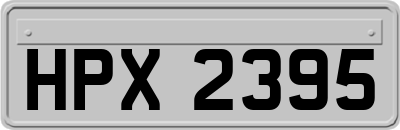 HPX 2395